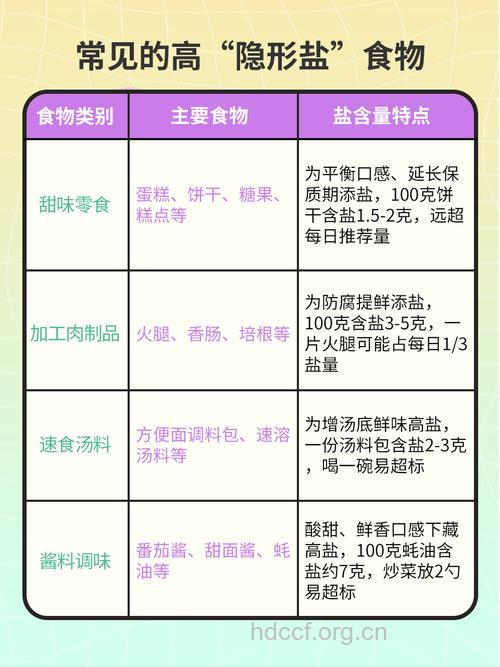 常见的高“隐形盐”食物

| 食物类别 | 主要食物 | 盐含量特点 |
|---|---|---|
| 甜味零食 | 蛋糕、饼干、糖果、糕点等 | 为平衡口感、延长保质期添盐，100克饼干含盐1.5-2克，远超每日推荐量 |
| 加工肉制品 | 火腿、香肠、培根等 | 为防腐提鲜添盐，100克含盐3-5克，一片火腿可能占每日1/3盐量 |
| 速食汤料 | 方便面调料包、速溶汤料等 | 为增汤底鲜味高盐，一份汤料包含盐2-3克，喝一碗易超标 |
| 酱料调味 | 番茄酱、甜面酱、蚝油等 | 酸甜、鲜香口感下藏高盐，100克蚝油含盐约7克，炒菜放2勺易超标 |

hdccf.org.cn